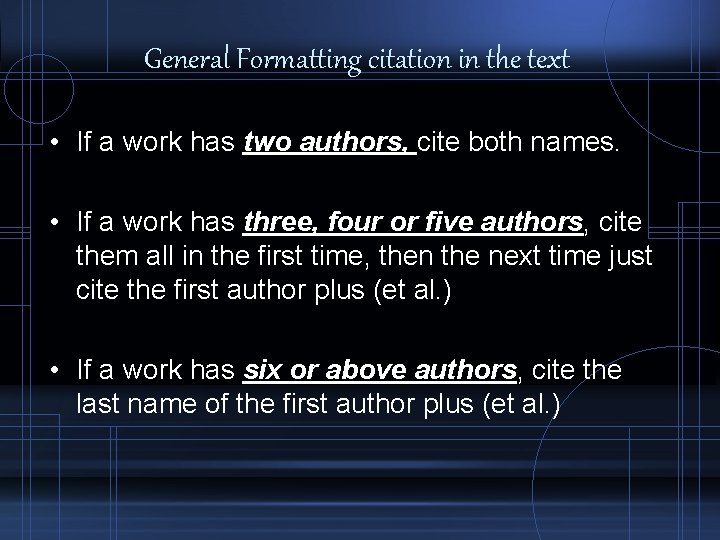 General Formatting citation in the text

• If a work has two authors, cite both names.

• If a work has three, four or five authors, cite them all in the first time, then the next time just cite the first author plus (et al.)

• If a work has six or above authors, cite the last name of the first author plus (et al.)